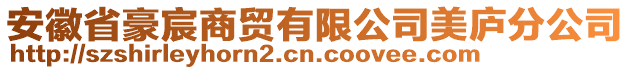 安徽省豪宸商贸有限公司美庐分公司
http://szshirleyhorn2.cn.coovee.com